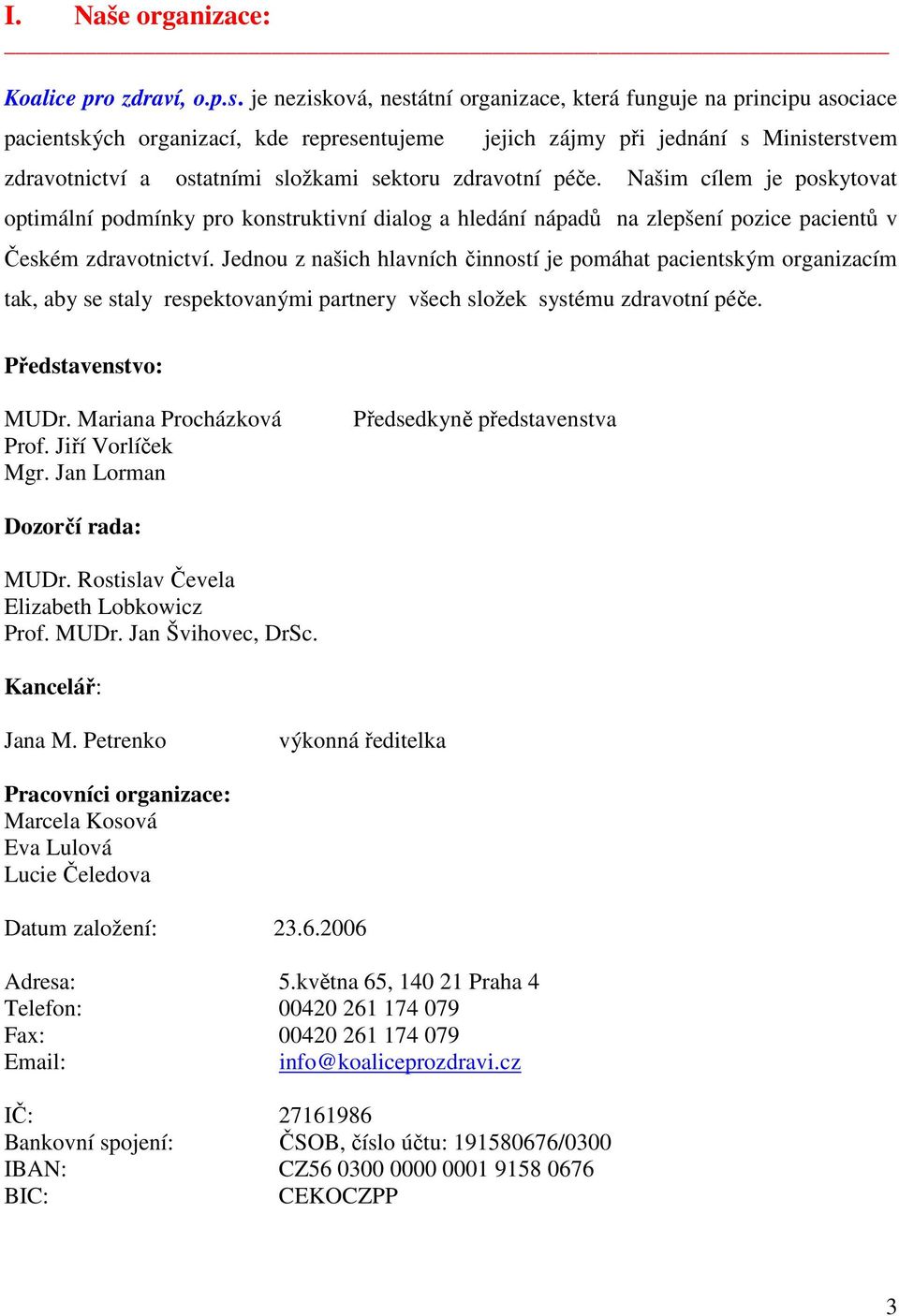 I. Naše organizace:

Koalice pro zdraví, o.p.s. je nezisková, nestátní organizace, která funguje na principu asociace pacientských organizací, kde representujeme jejich zájmy při jednání s Ministerstvem zdravotnictví a ostatními složkami sektoru zdravotní péče. Našim cílem je poskytovat optimální podmínky pro konstruktivní dialog a hledání nápadů na zlepšení pozice pacientů v Českém zdravotnictví. Jednou z našich hlavních činností je pomáhat pacientským organizacím tak, aby se staly respektovanými partnery všech složek systému zdravotní péče.

Představenstvo:

MUDr. Mariana Procházková Předsedkyně představenstva
Prof. Jiří Vorlíček
Mgr. Jan Lorman

Dozorčí rada:

MUDr. Rostislav Čevela
Elizabeth Lobkowicz
Prof. MUDr. Jan Švihovec, DrSc.

Kancelář:

Jana M. Petrenko výkonná ředitelka

Pracovníci organizace:
Marcela Kosová
Eva Lulová
Lucie Čeledova

Datum založení: 23.6.2006

Adresa: 5.května 65, 140 21 Praha 4
Telefon: 00420 261 174 079
Fax: 00420 261 174 079
Email: info@koaliceprozdravi.cz

IČ: 27161986
Bankovní spojení: ČSOB, číslo účtu: 191580676/0300
IBAN: CZ56 0300 0000 0001 9158 0676
BIC: CEKOCZPP

3